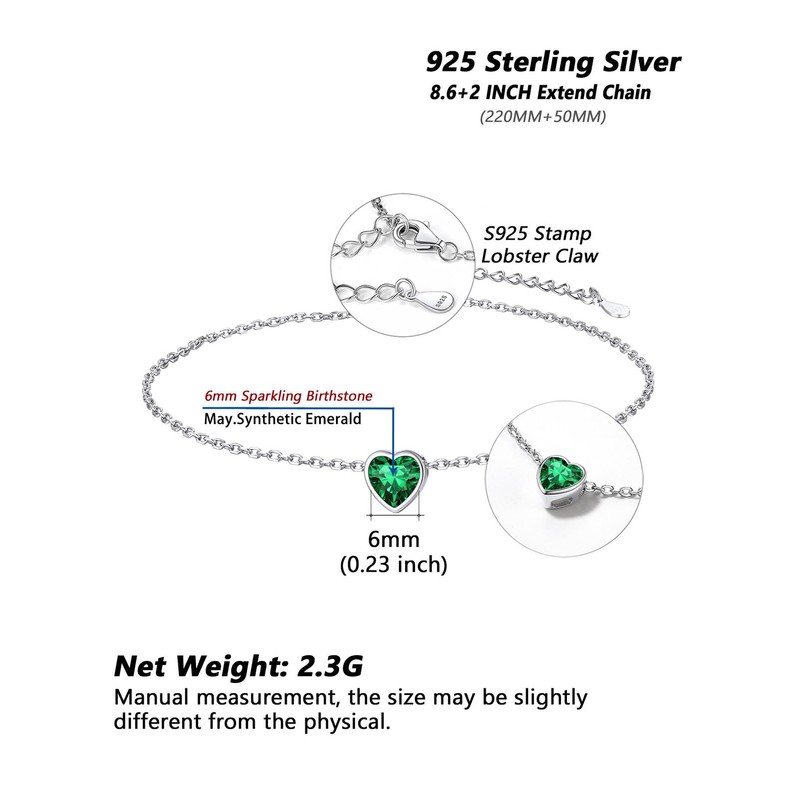 925 Sterling Silver
8.6+2 INCH Extend Chain
(220MM+50MM)

S925 Stamp
Lobster Claw

6mm Sparkling Birthstone
May.Synthetic Emerald

6mm
(0.23 inch)

Net Weight: 2.3G
Manual measurement, the size may be slightly different from the physical.